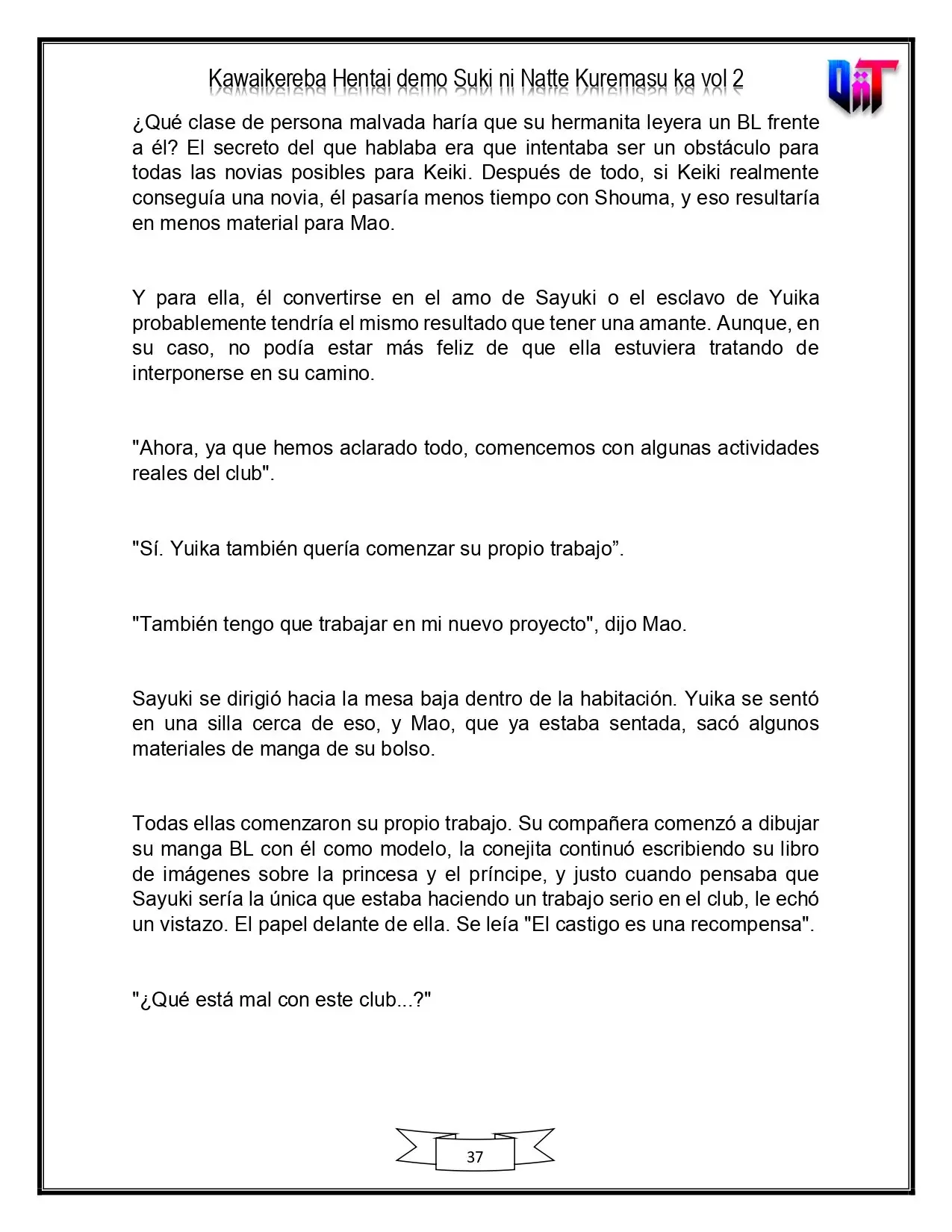 Kawaikereba Hentai demo Suki ni Natte Kuremasu ka vol 2

¿Qué clase de persona malvada haría que su hermanita leyera un BL frente a él? El secreto del que hablaba era que intentaba ser un obstáculo para todas las novias posibles para Keiki. Después de todo, si Keiki realmente conseguía una novia, él pasaría menos tiempo con Shouma, y eso resultaría en menos material para Mao.

Y para ella, él convertirse en el amo de Sayuki o el esclavo de Yuika probablemente tendría el mismo resultado que tener una amante. Aunque, en su caso, no podía estar más feliz de que ella estuviera tratando de interponerse en su camino.

"Ahora, ya que hemos aclarado todo, comencemos con algunas actividades reales del club".

"Sí. Yuika también quería comenzar su propio trabajo".

"También tengo que trabajar en mi nuevo proyecto", dijo Mao.

Sayuki se dirigió hacia la mesa baja dentro de la habitación. Yuika se sentó en una silla cerca de eso, y Mao, que ya estaba sentada, sacó algunos materiales de manga de su bolso.

Todas ellas comenzaron su propio trabajo. Su compañera comenzó a dibujar su manga BL con él como modelo, la conejita continuó escribiendo su libro de imágenes sobre la princesa y el príncipe, y justo cuando pensaba que Sayuki sería la única que estaba haciendo un trabajo serio en el club, le echó un vistazo. El papel delante de ella. Se leía "El castigo es una recompensa".

"¿Qué está mal con este club...?"

37